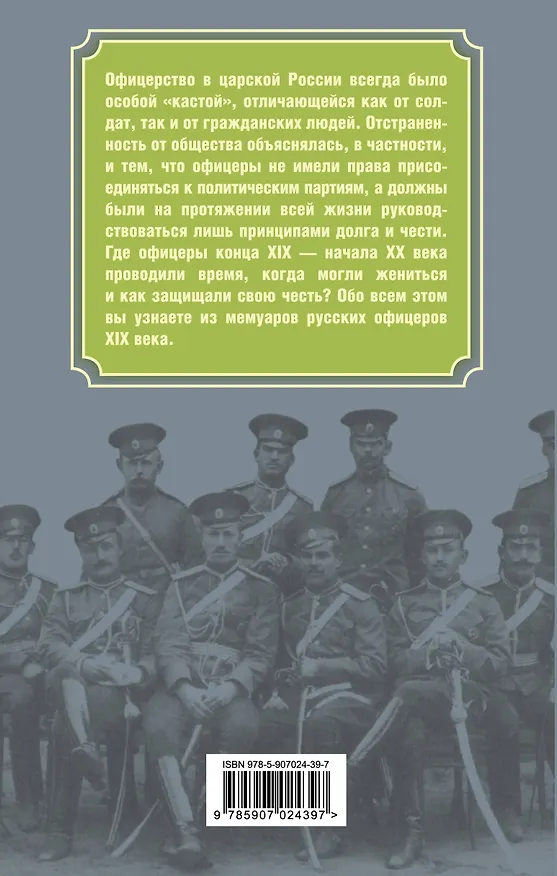 Офицерство в царской России всегда было особой «кастой», отличающейся как от солдат, так и от гражданских людей. Отстраненность от общества объяснялась, в частности, и тем, что офицеры не имели права присоединяться к политическим партиям, а должны были на протяжении всей жизни руководствоваться лишь принципами долга и чести. Где офицеры конца XIX — начала XX века проводили время, когда могли жениться и как защищали свою честь? Обо всем этом вы узнаете из мемуаров русских офицеров XIX века.

ISBN 978-5-907024-39-7

9 785907 024397 >